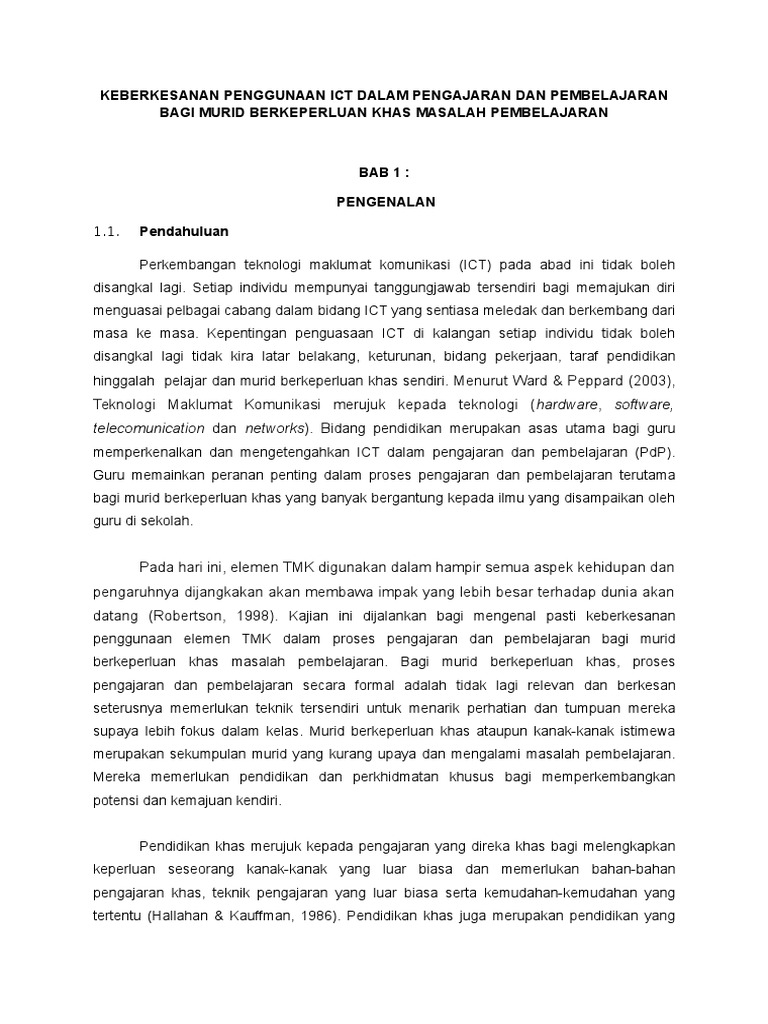 KEBERKESANAN PENGGUNAAN ICT DALAM PENGAJARAN DAN PEMBELAJARAN BAGI MURID BERKEPERLUAN KHAS MASALAH PEMBELAJARAN

BAB 1 :

PENGENALAN

1.1. Pendahuluan

Perkembangan teknologi maklumat komunikasi (ICT) pada abad ini tidak boleh disangkal lagi. Setiap individu mempunyai tanggungjawab tersendiri bagi memajukan diri menguasai pelbagai cabang dalam bidang ICT yang sentiasa meledak dan berkembang dari masa ke masa. Kepentingan penguasaan ICT di kalangan setiap individu tidak boleh disangkal lagi tidak kira latar belakang, keturunan, bidang pekerjaan, taraf pendidikan hinggalah pelajar dan murid berkeperluan khas sendiri. Menurut Ward & Peppard (2003), Teknologi Maklumat Komunikasi merujuk kepada teknologi (hardware, software, telecomunication dan networks). Bidang pendidikan merupakan asas utama bagi guru memperkenalkan dan mengetengahkan ICT dalam pengajaran dan pembelajaran (PdP). Guru memainkan peranan penting dalam proses pengajaran dan pembelajaran terutama bagi murid berkeperluan khas yang banyak bergantung kepada ilmu yang disampaikan oleh guru di sekolah.

Pada hari ini, elemen TMK digunakan dalam hampir semua aspek kehidupan dan pengaruhnya dijangkakan akan membawa impak yang lebih besar terhadap dunia akan datang (Robertson, 1998). Kajian ini dijalankan bagi mengenal pasti keberkesanan penggunaan elemen TMK dalam proses pengajaran dan pembelajaran bagi murid berkeperluan khas masalah pembelajaran. Bagi murid berkeperluan khas, proses pengajaran dan pembelajaran secara formal adalah tidak lagi relevan dan berkesan seterusnya memerlukan teknik tersendiri untuk menarik perhatian dan tumpuan mereka supaya lebih fokus dalam kelas. Murid berkeperluan khas ataupun kanak-kanak istimewa merupakan sekumpulan murid yang kurang upaya dan mengalami masalah pembelajaran. Mereka memerlukan pendidikan dan perkhidmatan khusus bagi memperkembangkan potensi dan kemajuan kendiri.

Pendidikan khas merujuk kepada pengajaran yang direka khas bagi melengkapkan keperluan seseorang kanak-kanak yang luar biasa dan memerlukan bahan-bahan pengajaran khas, teknik pengajaran yang luar biasa serta kemudahan-kemudahan yang tertentu (Hallahan & Kauffman, 1986). Pendidikan khas juga merupakan pendidikan yang